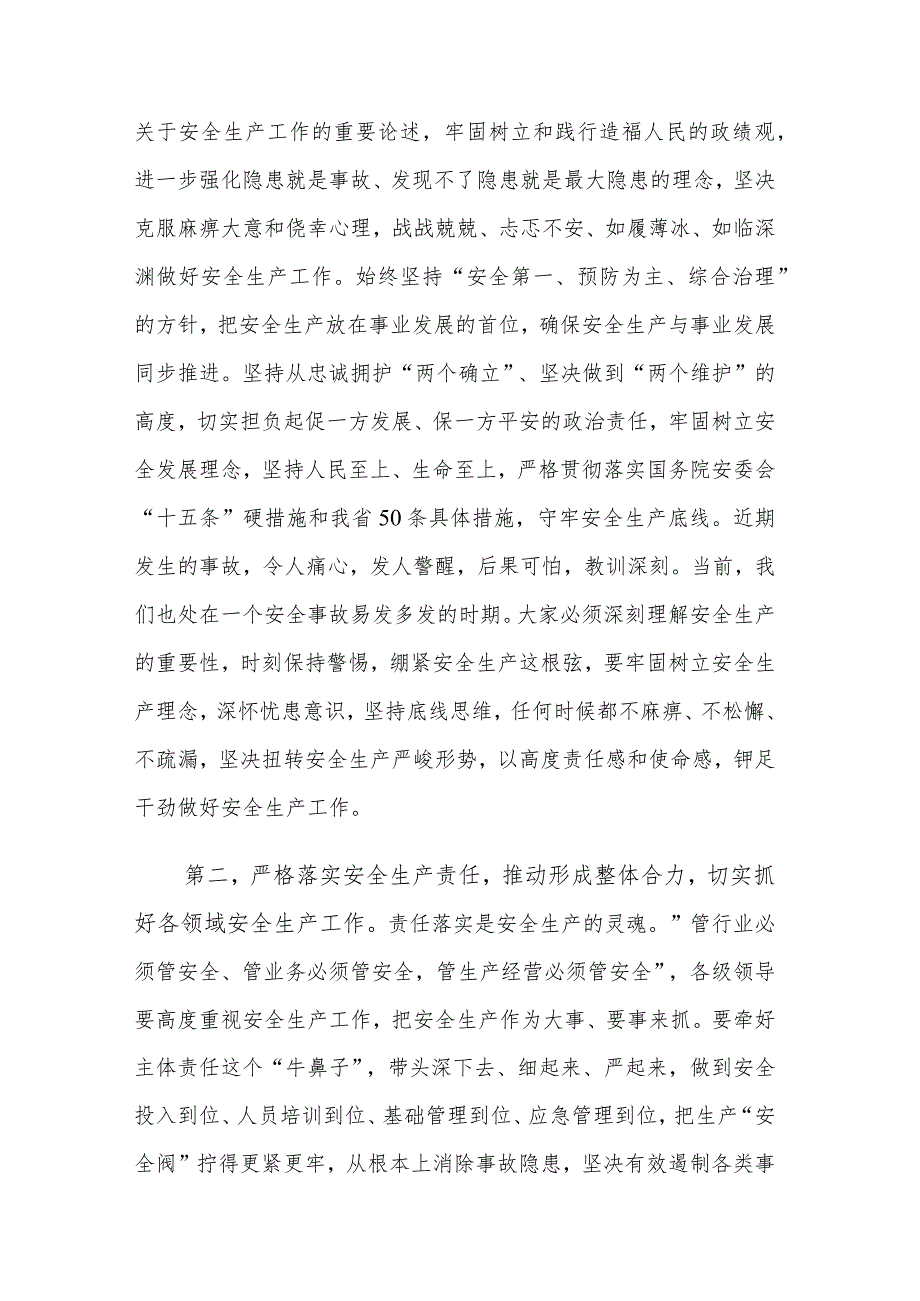 关于安全生产工作的重要论述，牢固树立和践行造福人民的政绩观，进一步强化隐患就是事故、发现不了隐患就是最大隐患的理念，坚决克服麻痹大意和侥幸心理，战战兢兢、忐忑不安、如履薄冰、如临深渊做好安全生产工作。始终坚持“安全第一、预防为主、综合治理”的方针，把安全生产放在事业发展的首位，确保安全生产与事业发展同步推进。坚持从忠诚拥护“两个确立”、坚决做到“两个维护”的高度，切实担负起促一方发展、保一方平安的政治责任，牢固树立安全发展理念，坚持人民至上、生命至上，严格贯彻落实国务院安委会“十五条”硬措施和我省50条具体措施，守牢安全生产底线。近期发生的事故，令人痛心，发人警醒，后果可怕，教训深刻。当前，我们也处在一个安全事故易发多发的时期。大家必须深刻理解安全生产的重要性，时刻保持警惕，绷紧安全生产这根弦，要牢固树立安全生产理念，深怀忧患意识，坚持底线思维，任何时候都不麻痹、不松懈、不疏漏，坚决扭转安全生产严峻形势，以高度责任感和使命感，铆足干劲做好安全生产工作。

第二，严格落实安全生产责任，推动形成整体合力，切实抓好各领域安全生产工作。责任落实是安全生产的灵魂。”管行业必须管安全、管业务必须管安全，管生产经营必须管安全”，各级领导要高度重视安全生产工作，把安全生产作为大事、要事来抓。要牵好主体责任这个“牛鼻子”，带头深下去、细起来、严起来，做到安全投入到位、人员培训到位、基础管理到位、应急管理到位，把生产“安全阀”拧得更紧更牢，从根本上消除事故隐患，坚决有效遏制各类事